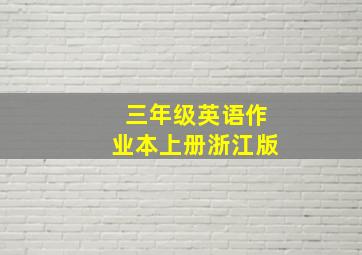 三年级英语作业本上册浙江版